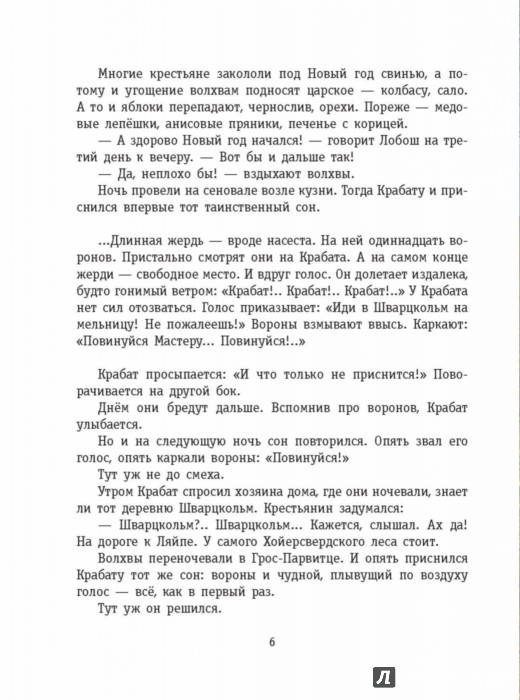 Многие крестьяне закололи под Новый год свинью, а потому и угощение волхвам подносят царское — колбасу, сало. А то и яблоки перепадают, чернослив, орехи. Пореже — медовые лепёшки, анисовые пряники, печенье с корицей.

— А здорово Новый год начался! — говорит Лобош на третий день к вечеру. — Вот бы и дальше так!

— Да, неплохо бы! — вздыхают волхвы.

Ночь провели на сеновале возле кузни. Тогда Крабату и приснился впервые тот таинственный сон.

...Длинная жердь — вроде насеста. На ней одиннадцать воронов. Пристально смотрят они на Крабата. А на самом конце жерди — свободное место. И вдруг голос. Он долетает издалека, будто гонимый ветром: «Крабат!.. Крабат!.. Крабат!..» У Крабата нет сил отозваться. Голос приказывает: «Иди в Шварцкольм на мельницу! Не пожалеешь!» Вороны взмывают ввысь. Каркают: «Повинуйся Мастеру... Повинуйся!..»

Крабат просыпается: «И что только не приснится!» Поворачивается на другой бок.

Днём они бредут дальше. Вспомнив про воронов, Крабат улыбается.

Но и на следующую ночь сон повторился. Опять звал его голос, опять каркали вороны: «Повинуйся!»

Тут уж не до смеха.

Утром Крабат спросил хозяина дома, где они ночевали, знает ли тот деревню Шварцкольм. Крестьянин задумался:

— Шварцкольм?.. Шварцкольм... Кажется, слышал. Ах да! На дороге к Ляйпе. У самого Хойерсвердского леса стоит.

Волхвы переночевали в Грос-Парвитце. И опять приснился Крабату тот же сон: вороны и чудной, плывущий по воздуху голос — всё, как в первый раз.

Тут уж он решился.

6

Л